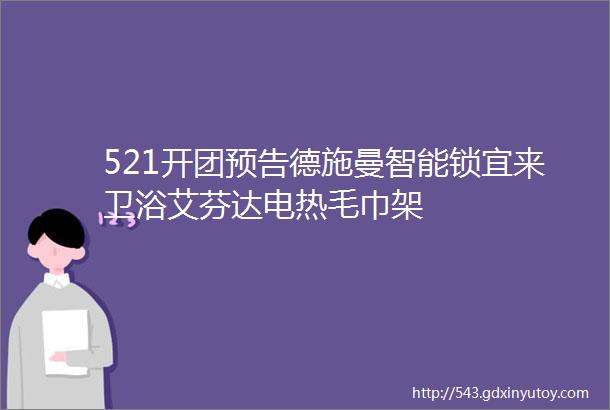 521开团预告德施曼智能锁宜来卫浴艾芬达电热毛巾架

123

http://543.gdxinyutoy.com